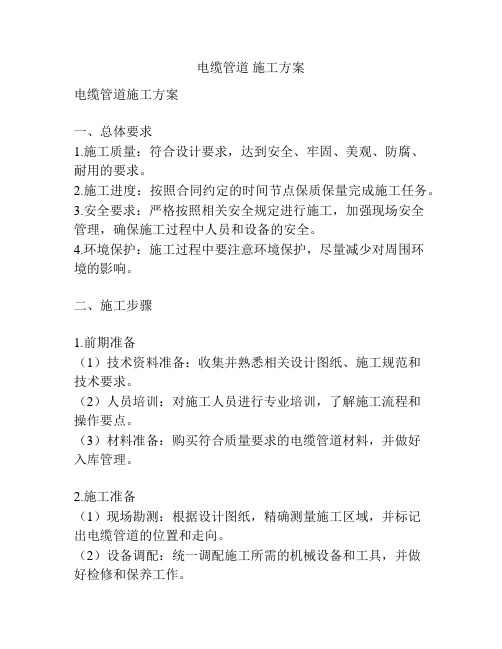 电缆管道 施工方案

电缆管道施工方案

一、总体要求
1.施工质量：符合设计要求，达到安全、牢固、美观、防腐、耐用的要求。
2.施工进度：按照合同约定的时间节点保质保量完成施工任务。
3.安全要求：严格按照相关安全规定进行施工，加强现场安全管理，确保施工过程中人员和设备的安全。
4.环境保护：施工过程中要注意环境保护，尽量减少对周围环境的影响。

二、施工步骤

1.前期准备
（1）技术资料准备：收集并熟悉相关设计图纸、施工规范和技术要求。
（2）人员培训：对施工人员进行专业培训，了解施工流程和操作要点。
（3）材料准备：购买符合质量要求的电缆管道材料，并做好入库管理。

2.施工准备
（1）现场勘测：根据设计图纸，精确测量施工区域，并标记出电缆管道的位置和走向。
（2）设备调配：统一调配施工所需的机械设备和工具，并做好检修和保养工作。